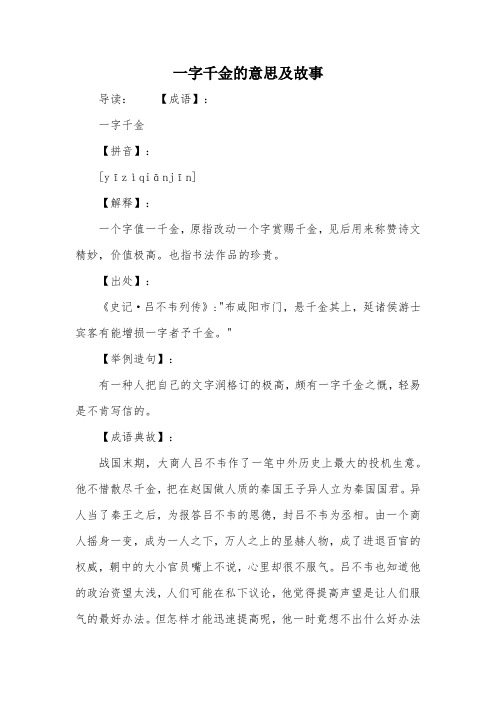 一字千金的意思及故事

导读：　　【成语】：

一字千金

【拼音】：

[yīzìqiānjīn]

【解释】：

一个字值一千金，原指改动一个字赏赐千金，见后用来称赞诗文精妙，价值极高。也指书法作品的珍贵。

【出处】：

《史记·吕不韦列传》："布咸阳市门，悬千金其上，延诸侯游士宾客有能增损一字者予千金。"

【举例造句】：

有一种人把自己的文字润格订的极高，颇有一字千金之慨，轻易是不肯写信的。

【成语典故】：

战国末期，大商人吕不韦作了一笔中外历史上最大的投机生意。他不惜散尽千金，把在赵国做人质的秦国王子异人立为秦国国君。异人当了秦王之后，为报答吕不韦的恩德，封吕不韦为丞相。由一个商人摇身一变，成为一人之下，万人之上的显赫人物，成了进退百官的权威，朝中的大小官员嘴上不说，心里却很不服气。吕不韦也知道他的政治资望太浅，人们可能在私下议论，他觉得提高声望是让人们服气的最好办法。但怎样才能迅速提高呢，他一时竟想不出什么好办法